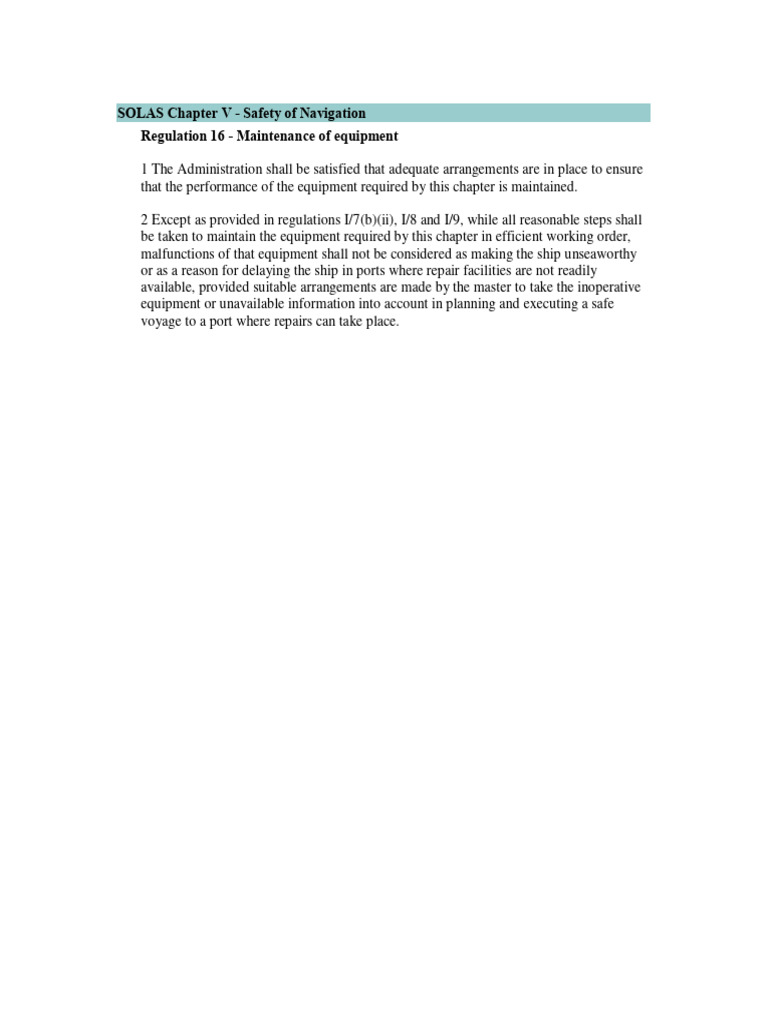 SOLAS Chapter V - Safety of Navigation

Regulation 16 - Maintenance of equipment

1 The Administration shall be satisfied that adequate arrangements are in place to ensure that the performance of the equipment required by this chapter is maintained.

2 Except as provided in regulations I/7(b)(ii), I/8 and I/9, while all reasonable steps shall be taken to maintain the equipment required by this chapter in efficient working order, malfunctions of that equipment shall not be considered as making the ship unseaworthy or as a reason for delaying the ship in ports where repair facilities are not readily available, provided suitable arrangements are made by the master to take the inoperative equipment or unavailable information into account in planning and executing a safe voyage to a port where repairs can take place.